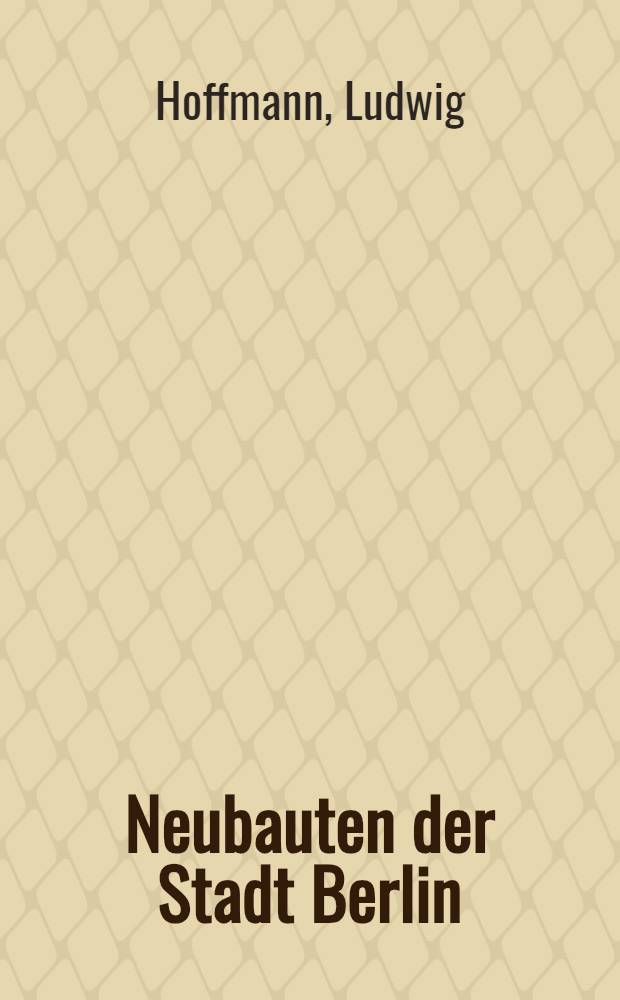 Hoffmann, Ludwig

Neubauten der Stadt Berlin